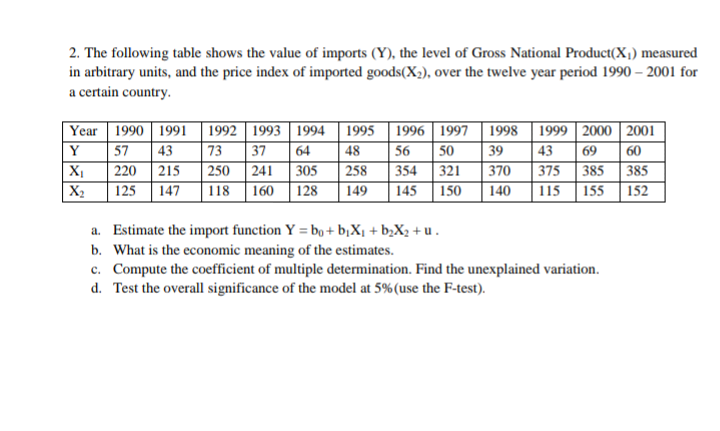 2. The following table shows the value of imports (Y), the level of Gross National Product($X_1$) measured in arbitrary units, and the price index of imported goods($X_2$), over the twelve year period 1990 – 2001 for a certain country.

| Year | 1990 | 1991 | 1992 | 1993 | 1994 | 1995 | 1996 | 1997 | 1998 | 1999 | 2000 | 2001 |
|---|---|---|---|---|---|---|---|---|---|---|---|---|
| Y | 57 | 43 | 73 | 37 | 64 | 48 | 56 | 50 | 39 | 43 | 69 | 60 |
| $X_1$ | 220 | 215 | 250 | 241 | 305 | 258 | 354 | 321 | 370 | 375 | 385 | 385 |
| $X_2$ | 125 | 147 | 118 | 160 | 128 | 149 | 145 | 150 | 140 | 115 | 155 | 152 |

a. Estimate the import function $Y = b_0 + b_1X_1 + b_2X_2 + u$ .
b. What is the economic meaning of the estimates.
c. Compute the coefficient of multiple determination. Find the unexplained variation.
d. Test the overall significance of the model at 5%(use the F-test).